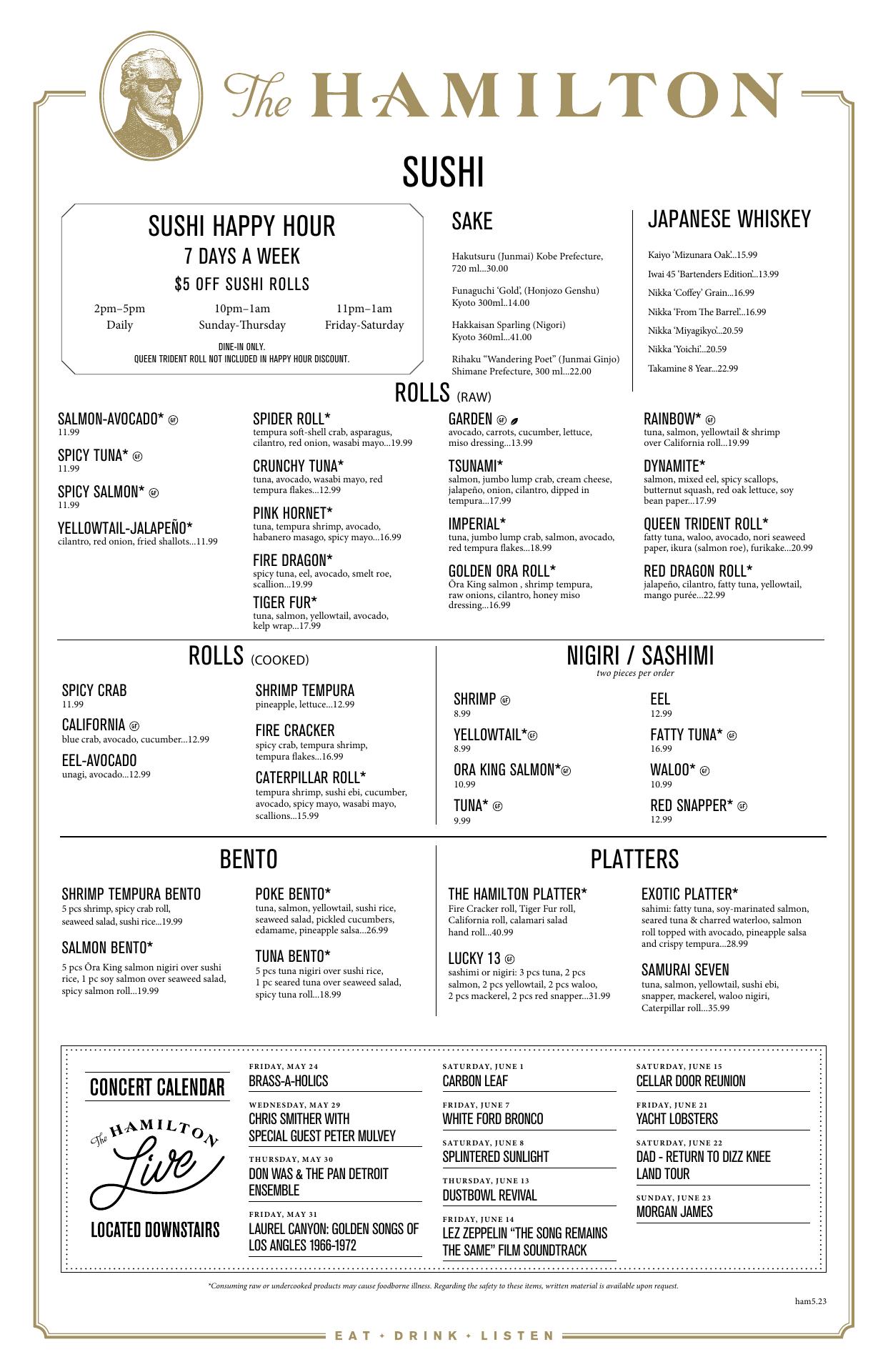 The HAMILTON

SUSHI

SUSHI HAPPY HOUR
7 DAYS A WEEK
$5 OFF SUSHI ROLLS

2pm–5pm Daily
10pm–1am Sunday-Thursday
11pm–1am Friday-Saturday

DINE-IN ONLY.
QUEEN TRIDENT ROLL NOT INCLUDED IN HAPPY HOUR DISCOUNT.

SAKE

Hakutsuru (Junmai) Kobe Prefecture, 720 ml...30.00

Funaguchi 'Gold', (Honjozo Genshu) Kyoto 300ml..14.00

Hakkaisan Sparling (Nigori) Kyoto 360ml...41.00

Rihaku "Wandering Poet" (Junmai Ginjo) Shimane Prefecture, 300 ml...22.00

JAPANESE WHISKEY

Kaiyo 'Mizunara Oak'...15.99
Iwai 45 'Bartenders Edition'...13.99
Nikka 'Coffey' Grain...16.99
Nikka 'From The Barrel'...16.99
Nikka 'Miyagikyo'...20.59
Nikka 'Yoichi'...20.59
Takamine 8 Year...22.99

ROLLS (RAW)

SALMON-AVOCADO* GF
11.99

SPICY TUNA* GF
11.99

SPICY SALMON* GF
11.99

YELLOWTAIL-JALAPEÑO*
cilantro, red onion, fried shallots...11.99

SPIDER ROLL*
tempura soft-shell crab, asparagus, cilantro, red onion, wasabi mayo...19.99

CRUNCHY TUNA*
tuna, avocado, wasabi mayo, red tempura flakes...12.99

PINK HORNET*
tuna, tempura shrimp, avocado, habanero masago, spicy mayo...16.99

FIRE DRAGON*
spicy tuna, eel, avocado, smelt roe, scallion...19.99

TIGER FUR*
tuna, salmon, yellowtail, avocado, kelp wrap...17.99

GARDEN GF
avocado, carrots, cucumber, lettuce, miso dressing...13.99

TSUNAMI*
salmon, jumbo lump crab, cream cheese, jalapeño, onion, cilantro, dipped in tempura...17.99

IMPERIAL*
tuna, jumbo lump crab, salmon, avocado, red tempura flakes...18.99

GOLDEN ORA ROLL*
Ōra King salmon , shrimp tempura, raw onions, cilantro, honey miso dressing...16.99

RAINBOW* GF
tuna, salmon, yellowtail & shrimp over California roll...19.99

DYNAMITE*
salmon, mixed eel, spicy scallops, butternut squash, red oak lettuce, soy bean paper...17.99

QUEEN TRIDENT ROLL*
fatty tuna, waloo, avocado, nori seaweed paper, ikura (salmon roe), furikake...20.99

RED DRAGON ROLL*
jalapeño, cilantro, fatty tuna, yellowtail, mango purée...22.99

ROLLS (COOKED)

SPICY CRAB
11.99

CALIFORNIA GF
blue crab, avocado, cucumber...12.99

EEL-AVOCADO
unagi, avocado...12.99

SHRIMP TEMPURA
pineapple, lettuce...12.99

FIRE CRACKER
spicy crab, tempura shrimp, tempura flakes...16.99

CATERPILLAR ROLL*
tempura shrimp, sushi ebi, cucumber, avocado, spicy mayo, wasabi mayo, scallions...15.99

NIGIRI / SASHIMI
two pieces per order

SHRIMP GF
8.99

YELLOWTAIL* GF
8.99

ORA KING SALMON* GF
10.99

TUNA* GF
9.99

EEL
12.99

FATTY TUNA* GF
16.99

WALOO* GF
10.99

RED SNAPPER* GF
12.99

BENTO

SHRIMP TEMPURA BENTO
5 pcs shrimp, spicy crab roll, seaweed salad, sushi rice...19.99

SALMON BENTO*
5 pcs Ōra King salmon nigiri over sushi rice, 1 pc soy salmon over seaweed salad, spicy salmon roll...19.99

POKE BENTO*
tuna, salmon, yellowtail, sushi rice, seaweed salad, pickled cucumbers, edamame, pineapple salsa...26.99

TUNA BENTO*
5 pcs tuna nigiri over sushi rice, 1 pc seared tuna over seaweed salad, spicy tuna roll...18.99

PLATTERS

THE HAMILTON PLATTER*
Fire Cracker roll, Tiger Fur roll, California roll, calamari salad hand roll...40.99

LUCKY 13 GF
sashimi or nigiri: 3 pcs tuna, 2 pcs salmon, 2 pcs yellowtail, 2 pcs waloo, 2 pcs mackerel, 2 pcs red snapper...31.99

EXOTIC PLATTER*
sahimi: fatty tuna, soy-marinated salmon, seared tuna & charred waterloo, salmon roll topped with avocado, pineapple salsa and crispy tempura...28.99

SAMURAI SEVEN
tuna, salmon, yellowtail, sushi ebi, snapper, mackerel, waloo nigiri, Caterpillar roll...35.99

CONCERT CALENDAR

The HAMILTON Live

LOCATED DOWNSTAIRS

FRIDAY, MAY 24
BRASS-A-HOLICS

WEDNESDAY, MAY 29
CHRIS SMITHER WITH SPECIAL GUEST PETER MULVEY

THURSDAY, MAY 30
DON WAS & THE PAN DETROIT ENSEMBLE

FRIDAY, MAY 31
LAUREL CANYON: GOLDEN SONGS OF LOS ANGLES 1966-1972

SATURDAY, JUNE 1
CARBON LEAF

FRIDAY, JUNE 7
WHITE FORD BRONCO

SATURDAY, JUNE 8
SPLINTERED SUNLIGHT

THURSDAY, JUNE 13
DUSTBOWL REVIVAL

FRIDAY, JUNE 14
LEZ ZEPPELIN "THE SONG REMAINS THE SAME" FILM SOUNDTRACK

SATURDAY, JUNE 15
CELLAR DOOR REUNION

FRIDAY, JUNE 21
YACHT LOBSTERS

SATURDAY, JUNE 22
DAD - RETURN TO DIZZ KNEE LAND TOUR

SUNDAY, JUNE 23
MORGAN JAMES

*Consuming raw or undercooked products may cause foodborne illness. Regarding the safety to these items, written material is available upon request.

ham5.23

EAT • DRINK • LISTEN